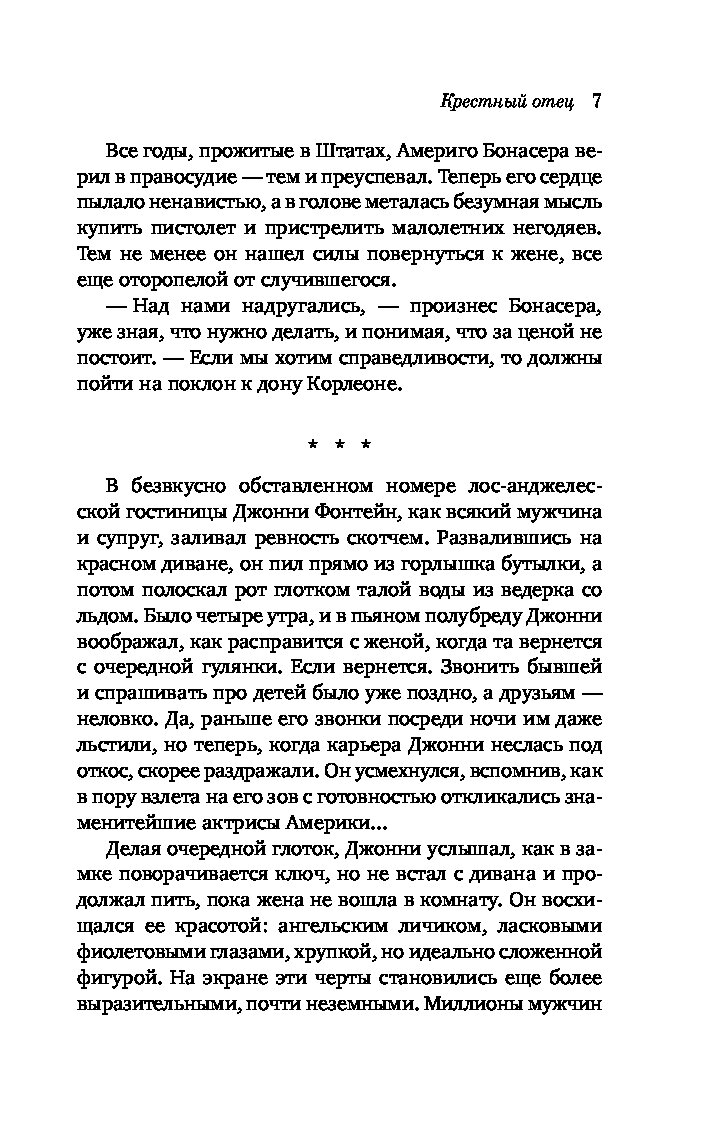 Крестный отец 7

Все годы, прожитые в Штатах, Америго Бонасера верил в правосудие — тем и преуспевал. Теперь его сердце пылало ненавистью, а в голове металась безумная мысль купить пистолет и пристрелить малолетних негодяев. Тем не менее он нашел силы повернуться к жене, все еще оторопелой от случившегося.

— Над нами надругались, — произнес Бонасера, уже зная, что нужно делать, и понимая, что за ценой не постоит. — Если мы хотим справедливости, то должны пойти на поклон к дону Корлеоне.

* * *

В безвкусно обставленном номере лос-анджелесской гостиницы Джонни Фонтейн, как всякий мужчина и супруг, заливал ревность скотчем. Развалившись на красном диване, он пил прямо из горлышка бутылки, а потом полоскал рот глотком талой воды из ведерка со льдом. Было четыре утра, и в пьяном полубреду Джонни воображал, как расправится с женой, когда та вернется с очередной гулянки. Если вернется. Звонить бывшей и спрашивать про детей было уже поздно, а друзьям — неловко. Да, раньше его звонки посреди ночи им даже льстили, но теперь, когда карьера Джонни неслась под откос, скорее раздражали. Он усмехнулся, вспомнив, как в пору взлета на его зов с готовностью откликались знаменитейшие актрисы Америки...

Делая очередной глоток, Джонни услышал, как в замке поворачивается ключ, но не встал с дивана и продолжал пить, пока жена не вошла в комнату. Он восхищался ее красотой: ангельским личиком, ласковыми фиолетовыми глазами, хрупкой, но идеально сложенной фигурой. На экране эти черты становились еще более выразительными, почти неземными. Миллионы мужчин